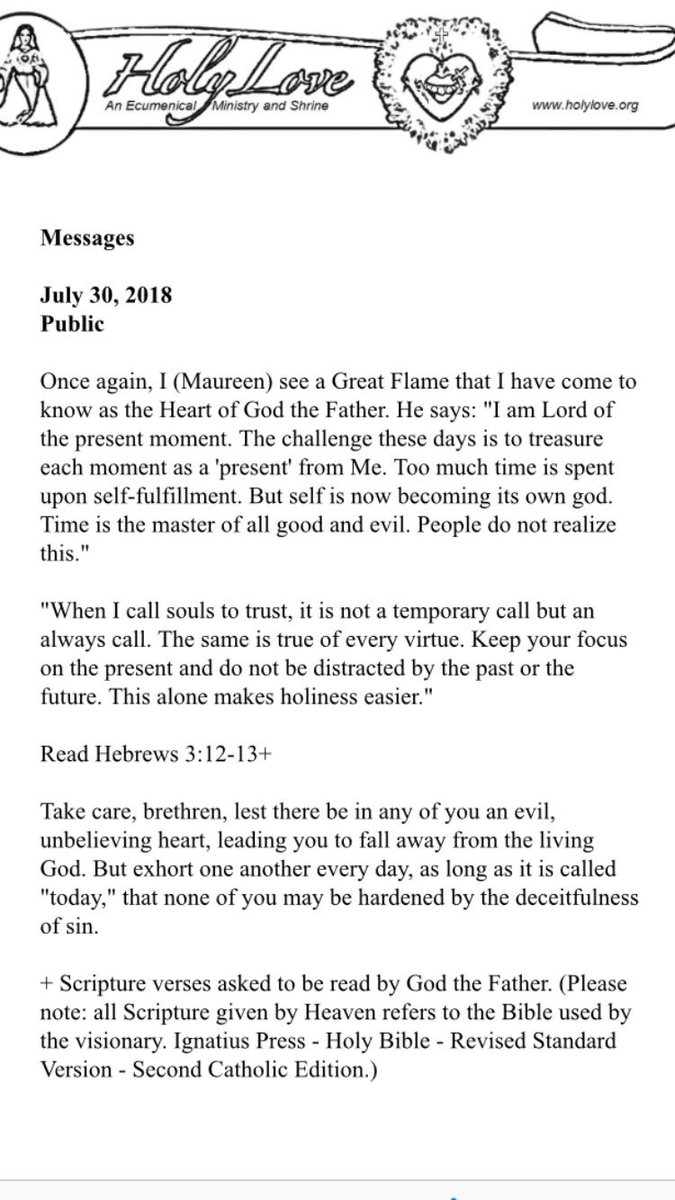 Holy Love
An Ecumenical Ministry and Shrine
www.holylove.org

Messages

July 30, 2018
Public

Once again, I (Maureen) see a Great Flame that I have come to know as the Heart of God the Father. He says: "I am Lord of the present moment. The challenge these days is to treasure each moment as a 'present' from Me. Too much time is spent upon self-fulfillment. But self is now becoming its own god. Time is the master of all good and evil. People do not realize this."

"When I call souls to trust, it is not a temporary call but an always call. The same is true of every virtue. Keep your focus on the present and do not be distracted by the past or the future. This alone makes holiness easier."

Read Hebrews 3:12-13+

Take care, brethren, lest there be in any of you an evil, unbelieving heart, leading you to fall away from the living God. But exhort one another every day, as long as it is called "today," that none of you may be hardened by the deceitfulness of sin.

+ Scripture verses asked to be read by God the Father. (Please note: all Scripture given by Heaven refers to the Bible used by the visionary. Ignatius Press - Holy Bible - Revised Standard Version - Second Catholic Edition.)